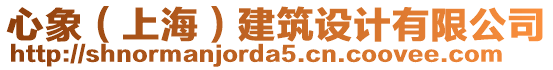 心象（上海）建筑设计有限公司
http://shnormanjorda5.cn.coovee.com